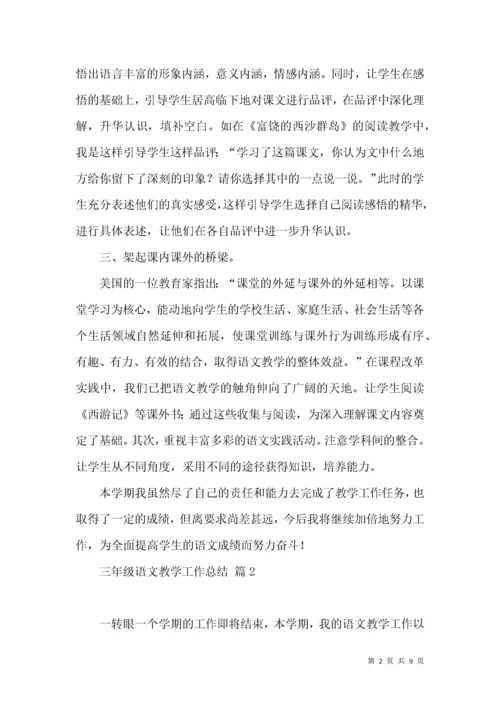 悟出语言丰富的形象内涵，意义内涵，情感内涵。同时，让学生在感悟的基础上，引导学生居高临下地对课文进行品评，在品评中深化理解，升华认识，填补空白。如在《富饶的西沙群岛》的阅读教学中，我是这样引导学生这样品评：“学习了这篇课文，你认为文中什么地方给你留下了深刻的印象？请你选择其中的一点说一说。”此时的学生充分表述他们的真实感受，这样引导学生选择自己阅读感悟的精华，进行具体表述，让他们在各自品评中进一步升华认识。

三、架起课内课外的桥梁。

美国的一位教育家指出：“课堂的外延与课外的外延相等。以课堂学习为核心，能动地向学生的学校生活、家庭生活、社会生活等各个生活领域自然延伸和拓展，使课堂训练与课外行为训练形成有序、有趣、有力、有效的结合，取得语文教学的整体效益。”在课程改革实践中，我们已把语文教学的触角伸向了广阔的天地。让学生阅读《西游记》等课外书；通过这些收集与阅读，为深入理解课文内容奠定了基础。其次，重视丰富多彩的语文实践活动。注意学科间的整合。让学生从不同角度，采用不同的途径获得知识，培养能力。

本学期我虽然尽了自己的责任和能力去完成了教学工作任务，也取得了一定的成绩，但离要求尚差甚远，今后我将继续加倍地努力工作，为全面提高学生的语文成绩而努力奋斗！

三年级语文教学工作总结 篇2

一转眼一个学期的工作即将结束，本学期，我的语文教学工作以

第 2 页 共 9 页